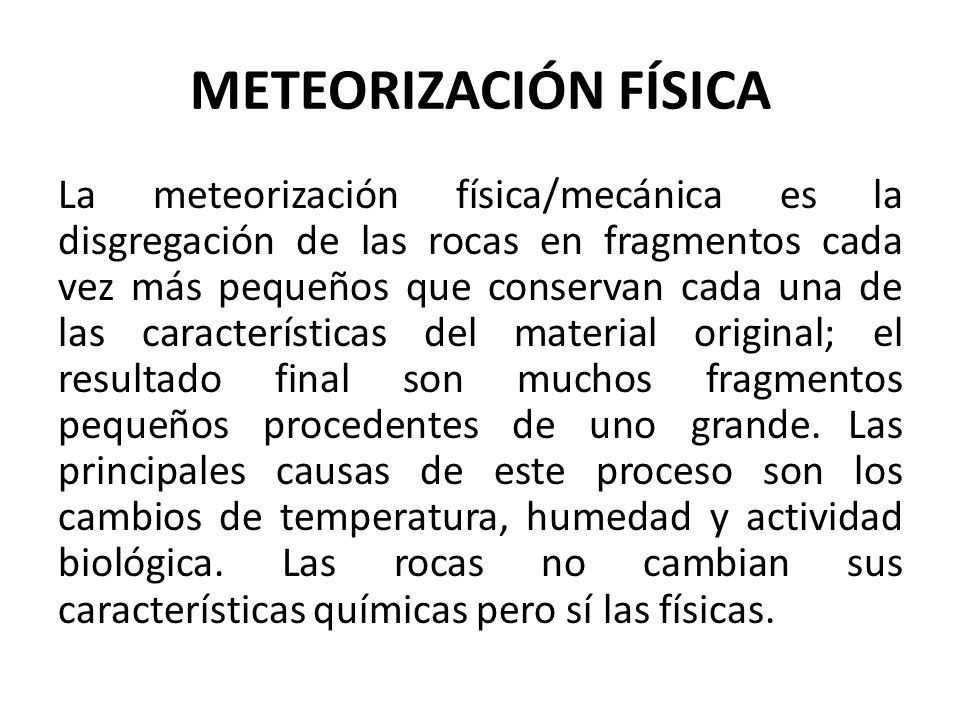 METEORIZACIÓN FÍSICA

La meteorización física/mecánica es la disgregación de las rocas en fragmentos cada vez más pequeños que conservan cada una de las características del material original; el resultado final son muchos fragmentos pequeños procedentes de uno grande. Las principales causas de este proceso son los cambios de temperatura, humedad y actividad biológica. Las rocas no cambian sus características químicas pero sí las físicas.